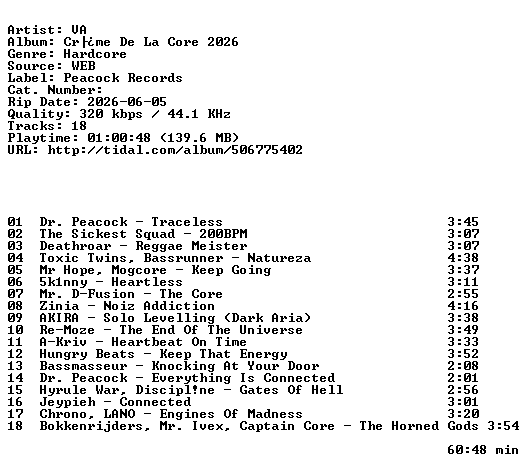 Artist: VA
Album: Cr├¿me De La Core 2026
Genre: Hardcore
Source: WEB
Label: Peacock Records
Cat. Number:
Rip Date: 2026-06-05
Quality: 320 kbps / 44.1 KHz
Tracks: 18
Playtime: 01:00:48 (139.6 MB)
URL: http://tidal.com/album/506775402

01 Dr. Peacock - Traceless 3:45
02 The Sickest Squad - 200BPM 3:07
03 Deathroar - Reggae Meister 3:07
04 Toxic Twins, Bassrunner - Natureza 4:38
05 Mr Hope, Mogcore - Keep Going 3:37
06 5k1nny - Heartless 3:11
07 Mr. D-Fusion - The Core 2:55
08 Zinia - Noiz Addiction 4:16
09 AKIRA - Solo Levelling (Dark Aria) 3:38
10 Re-Moze - The End Of The Universe 3:49
11 A-Kriv - Heartbeat On Time 3:33
12 Hungry Beats - Keep That Energy 3:52
13 Bassmasseur - Knocking At Your Door 2:08
14 Dr. Peacock - Everything Is Connected 2:01
15 Hyrule War, Discipl!ne - Gates Of Hell 2:56
16 Jeypieh - Connected 3:01
17 Chrono, LANO - Engines Of Madness 3:20
18 Bokkenrijders, Mr. Ivex, Captain Core - The Horned Gods 3:54

60:48 min